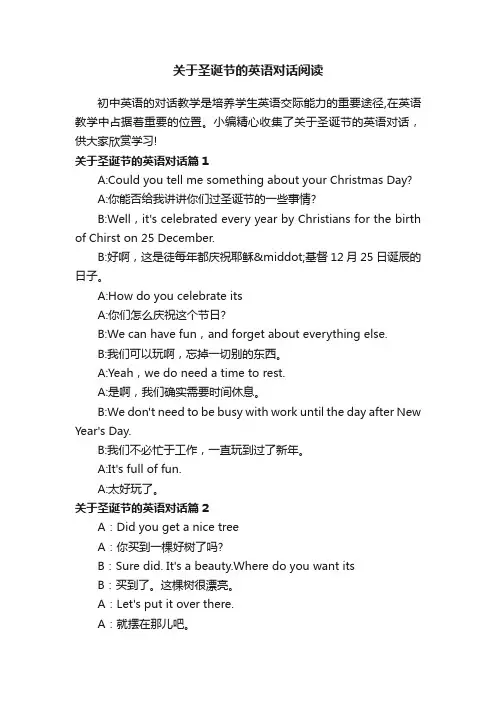 关于圣诞节的英语对话阅读

初中英语的对话教学是培养学生英语交际能力的重要途径,在英语教学中占据着重要的位置。小编精心收集了关于圣诞节的英语对话，供大家欣赏学习!

关于圣诞节的英语对话篇 1

A:Could you tell me something about your Christmas Day?

A:你能否给我讲讲你们过圣诞节的一些事情?

B:Well，it's celebrated every year by Christians for the birth of Chirst on 25 December.

B:好啊，这是徒每年都庆祝耶稣&middot;基督 12 月 25 日诞辰的日子。

A:How do you celebrate its

A:你们怎么庆祝这个节日?

B:We can have fun，and forget about everything else.

B:我们可以玩啊，忘掉一切别的东西。

A:Yeah，we do need a time to rest.

A:是啊，我们确实需要时间休息。

B:We don't need to be busy with work until the day after New Year's Day.

B:我们不必忙于工作，一直玩到过了新年。

A:It's full of fun.

A:太好玩了。

关于圣诞节的英语对话篇 2

A：Did you get a nice tree

A：你买到一棵好树了吗?

B：Sure did. It's a beauty.Where do you want its

B：买到了。这棵树很漂亮。

A：Let's put it over there.

A：就摆在那儿吧。